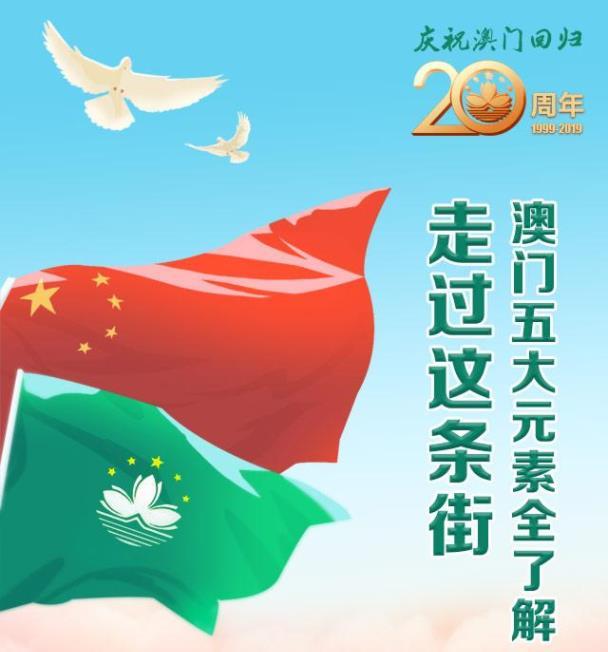 庆祝澳门回归
20周年
1999-2019

走过这条街
澳门五大元素全了解